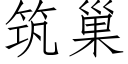 筑巢